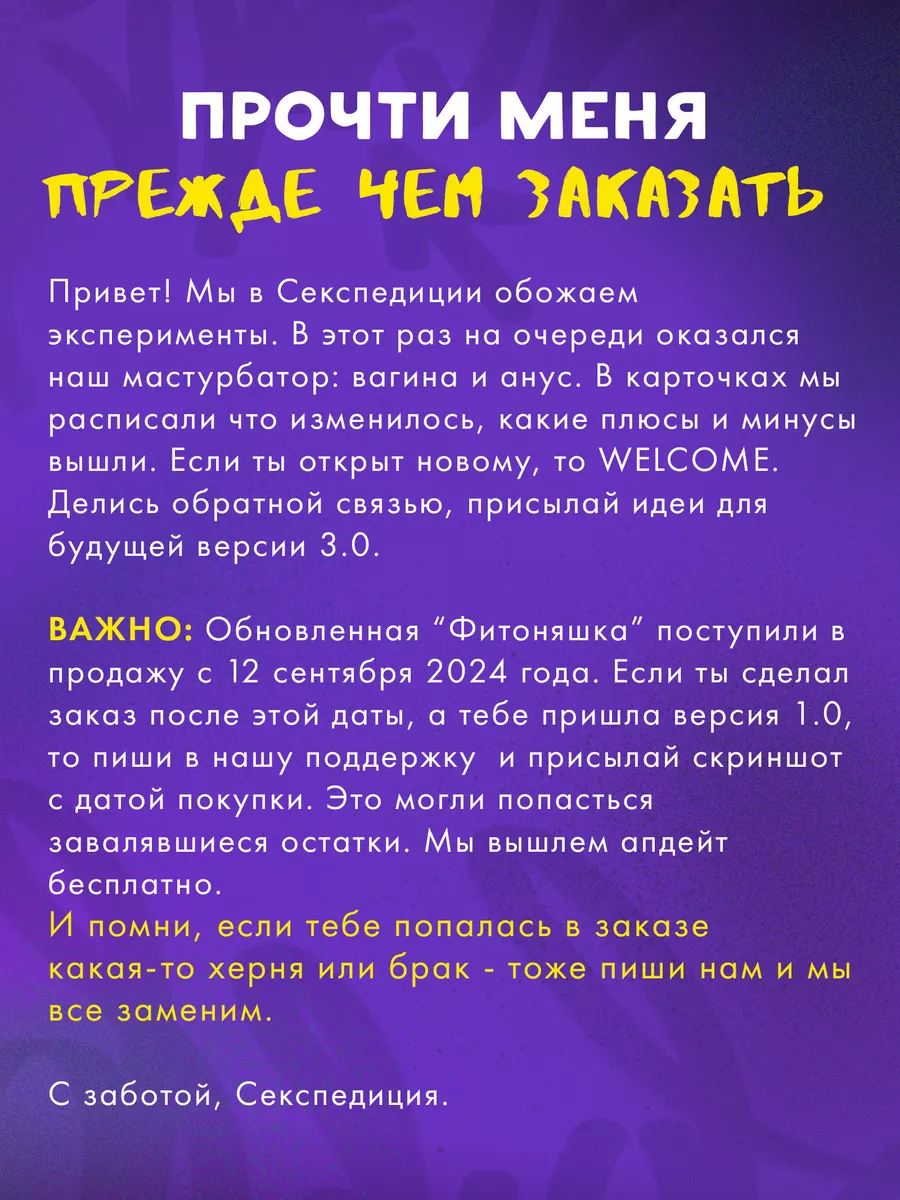 ПРОЧТИ МЕНЯ
ПРЕЖДЕ ЧЕМ ЗАКАЗАТЬ

Привет! Мы в Секспедиции обожаем эксперименты. В этот раз на очереди оказался наш мастурбатор: вагина и анус. В карточках мы расписали что изменилось, какие плюсы и минусы вышли. Если ты открыт новому, то WELCOME. Делись обратной связью, присылай идеи для будущей версии 3.0.

ВАЖНО: Обновленная “Фитоняшка” поступили в продажу с 12 сентября 2024 года. Если ты сделал заказ после этой даты, а тебе пришла версия 1.0, то пиши в нашу поддержку и присылай скриншот с датой покупки. Это могли попасться завалявшиеся остатки. Мы вышлем апдейт бесплатно.
И помни, если тебе попалась в заказе какая-то херня или брак - тоже пиши нам и мы все заменим.

С заботой, Секспедиция.